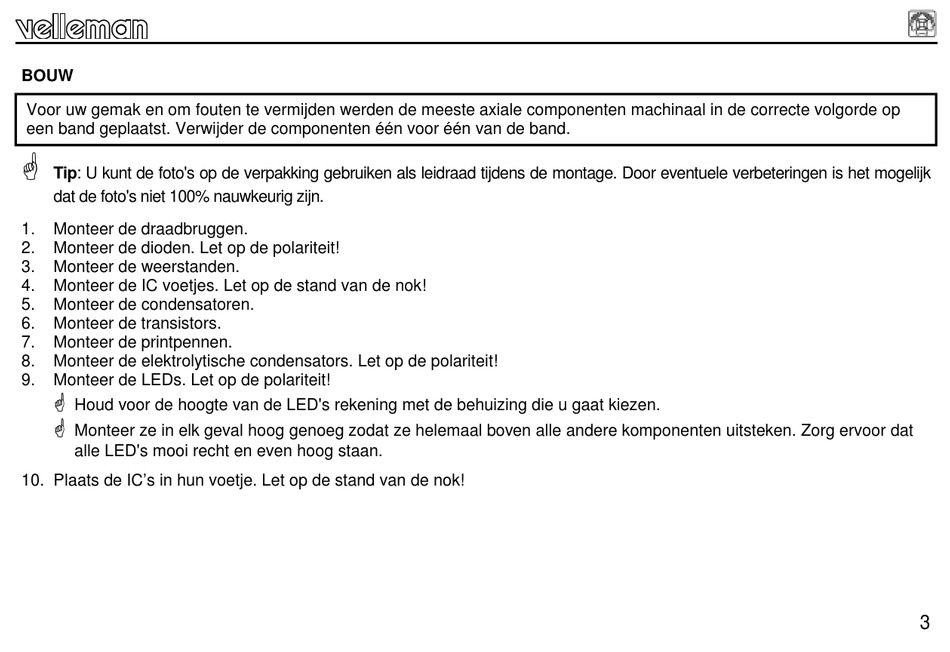 velleman

BOUW

Voor uw gemak en om fouten te vermijden werden de meeste axiale componenten machinaal in de correcte volgorde op een band geplaatst. Verwijder de componenten één voor één van de band.

Tip: U kunt de foto's op de verpakking gebruiken als leidraad tijdens de montage. Door eventuele verbeteringen is het mogelijk dat de foto's niet 100% nauwkeurig zijn.

1. Monteer de draadbruggen.
2. Monteer de dioden. Let op de polariteit!
3. Monteer de weerstanden.
4. Monteer de IC voetjes. Let op de stand van de nok!
5. Monteer de condensatoren.
6. Monteer de transistors.
7. Monteer de printpennen.
8. Monteer de elektrolytische condensators. Let op de polariteit!
9. Monteer de LEDs. Let op de polariteit!
Houd voor de hoogte van de LED's rekening met de behuizing die u gaat kiezen.
Monteer ze in elk geval hoog genoeg zodat ze helemaal boven alle andere komponenten uitsteken. Zorg ervoor dat alle LED's mooi recht en even hoog staan.
10. Plaats de IC's in hun voetje. Let op de stand van de nok!

3